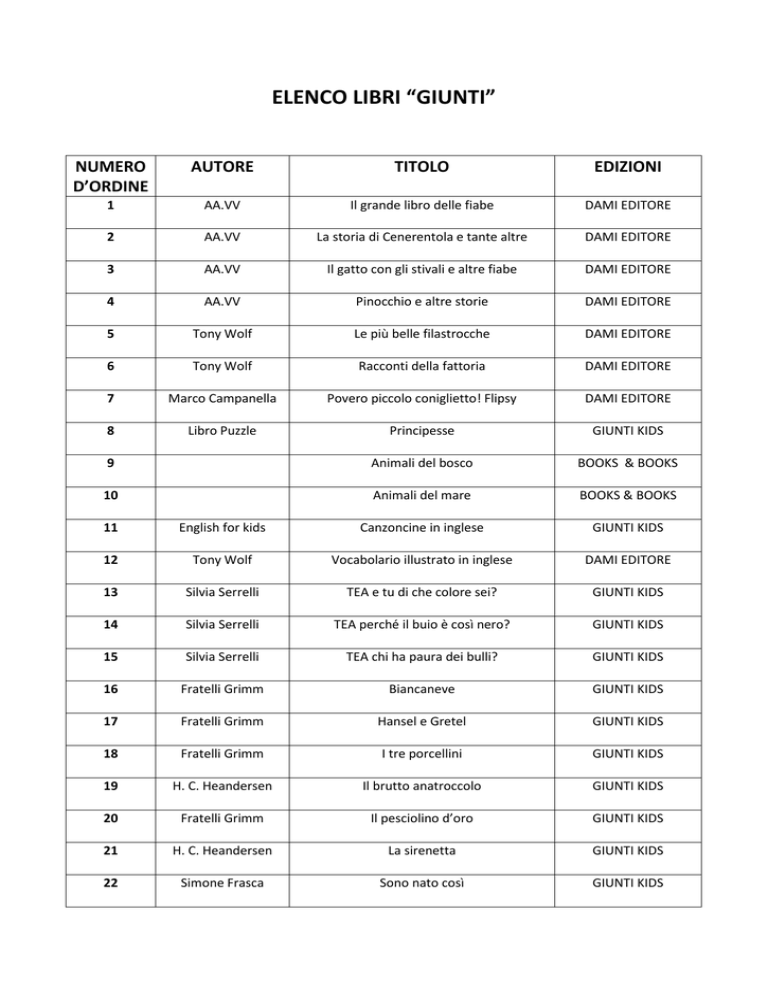 ELENCO LIBRI “GIUNTI”

| NUMERO D’ORDINE | AUTORE | TITOLO | EDIZIONI |
|---|---|---|---|
| 1 | AA.VV | Il grande libro delle fiabe | DAMI EDITORE |
| 2 | AA.VV | La storia di Cenerentola e tante altre | DAMI EDITORE |
| 3 | AA.VV | Il gatto con gli stivali e altre fiabe | DAMI EDITORE |
| 4 | AA.VV | Pinocchio e altre storie | DAMI EDITORE |
| 5 | Tony Wolf | Le più belle filastrocche | DAMI EDITORE |
| 6 | Tony Wolf | Racconti della fattoria | DAMI EDITORE |
| 7 | Marco Campanella | Povero piccolo coniglietto! Flipsy | DAMI EDITORE |
| 8 | Libro Puzzle | Principesse | GIUNTI KIDS |
| 9 | | Animali del bosco | BOOKS & BOOKS |
| 10 | | Animali del mare | BOOKS & BOOKS |
| 11 | English for kids | Canzoncine in inglese | GIUNTI KIDS |
| 12 | Tony Wolf | Vocabolario illustrato in inglese | DAMI EDITORE |
| 13 | Silvia Serrelli | TEA e tu di che colore sei? | GIUNTI KIDS |
| 14 | Silvia Serrelli | TEA perché il buio è così nero? | GIUNTI KIDS |
| 15 | Silvia Serrelli | TEA chi ha paura dei bulli? | GIUNTI KIDS |
| 16 | Fratelli Grimm | Biancaneve | GIUNTI KIDS |
| 17 | Fratelli Grimm | Hansel e Gretel | GIUNTI KIDS |
| 18 | Fratelli Grimm | I tre porcellini | GIUNTI KIDS |
| 19 | H. C. Heandersen | Il brutto anatroccolo | GIUNTI KIDS |
| 20 | Fratelli Grimm | Il pesciolino d’oro | GIUNTI KIDS |
| 21 | H. C. Heandersen | La sirenetta | GIUNTI KIDS |
| 22 | Simone Frasca | Sono nato così | GIUNTI KIDS |